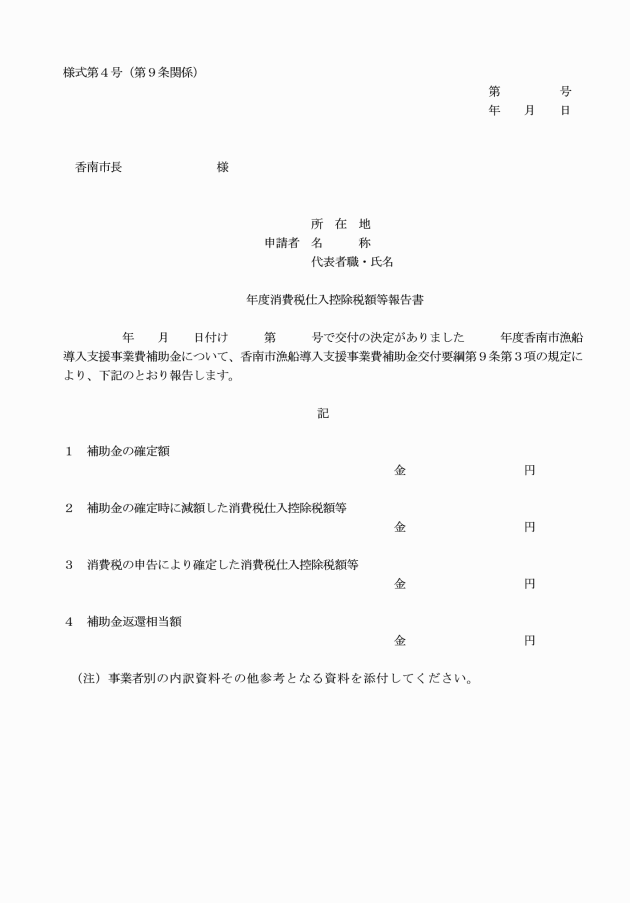 様式第４号（第９条関係）

第　　　号
年　月　日

香南市長　　　　　様

所　在　地
申請者　名　　　称
代表者職・氏名

年度消費税仕入控除税額等報告書

年　月　日付け　第　号で交付の決定がありました　年度香南市漁船導入支援事業費補助金について、香南市漁船導入支援事業費補助金交付要綱第９条第３項の規定により、下記のとおり報告します。

記

１　補助金の確定額
金　　　　　円

２　補助金の確定時に減額した消費税仕入控除税額等
金　　　　　円

３　消費税の申告により確定した消費税仕入控除税額等
金　　　　　円

４　補助金返還相当額
金　　　　　円

（注）事業者別の内訳資料その他参考となる資料を添付してください。